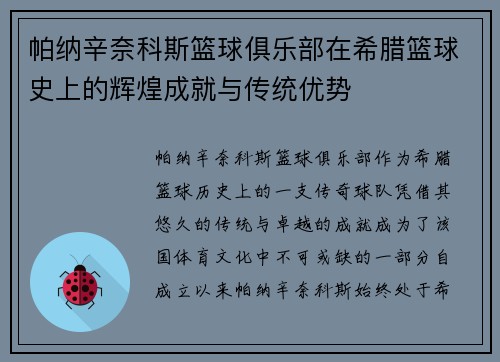 帕纳辛奈科斯篮球俱乐部在希腊篮球史上的辉煌成就与传统优势

帕纳辛奈科斯篮球俱乐部作为希腊篮球历史上的一支传奇球队凭借其悠久的传统与卓越的成就成为了该国体育文化中不可或缺的一部分自成立以来帕纳辛奈科斯始终处于希